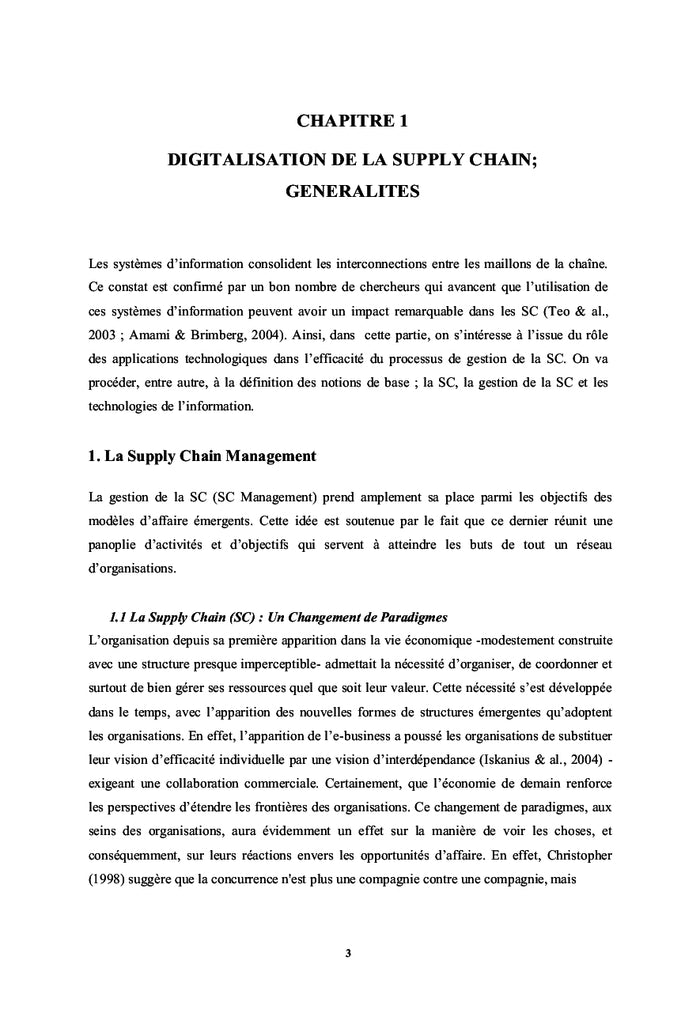 CHAPITRE 1

DIGITALISATION DE LA SUPPLY CHAIN;
GENERALITES

Les systèmes d'information consolident les interconnections entre les maillons de la chaîne. Ce constat est confirmé par un bon nombre de chercheurs qui avancent que l'utilisation de ces systèmes d'information peuvent avoir un impact remarquable dans les SC (Teo & al., 2003 ; Amami & Brimberg, 2004). Ainsi, dans cette partie, on s'intéresse à l'issue du rôle des applications technologiques dans l'efficacité du processus de gestion de la SC. On va procéder, entre autre, à la définition des notions de base ; la SC, la gestion de la SC et les technologies de l'information.

1. La Supply Chain Management

La gestion de la SC (SC Management) prend amplement sa place parmi les objectifs des modèles d'affaire émergents. Cette idée est soutenue par le fait que ce dernier réunit une panoplie d'activités et d'objectifs qui servent à atteindre les buts de tout un réseau d'organisations.

1.1 La Supply Chain (SC) : Un Changement de Paradigmes
L'organisation depuis sa première apparition dans la vie économique -modestement construite avec une structure presque imperceptible- admettait la nécessité d'organiser, de coordonner et surtout de bien gérer ses ressources quel que soit leur valeur. Cette nécessité s'est développée dans le temps, avec l'apparition des nouvelles formes de structures émergentes qu'adoptent les organisations. En effet, l'apparition de l'e-business a poussé les organisations de substituer leur vision d'efficacité individuelle par une vision d'interdépendance (Iskanius & al., 2004) - exigeant une collaboration commerciale. Certainement, que l'économie de demain renforce les perspectives d'étendre les frontières des organisations. Ce changement de paradigmes, aux seins des organisations, aura évidemment un effet sur la manière de voir les choses, et conséquemment, sur leurs réactions envers les opportunités d'affaire. En effet, Christopher (1998) suggère que la concurrence n'est plus une compagnie contre une compagnie, mais

3